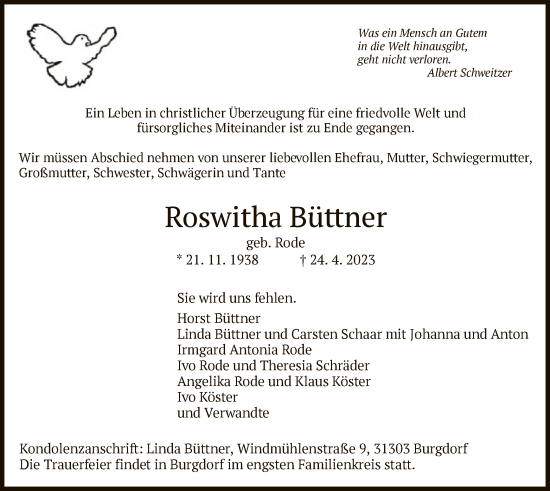 Was ein Mensch an Gutem
in die Welt hinausgibt,
geht nicht verloren.
Albert Schweitzer

Ein Leben in christlicher Überzeugung für eine friedvolle Welt und fürsorgliches Miteinander ist zu Ende gegangen.

Wir müssen Abschied nehmen von unserer liebevollen Ehefrau, Mutter, Schwiegermutter, Großmutter, Schwester, Schwägerin und Tante

Roswitha Büttner

geb. Rode

* 21. 11. 1938 † 24. 4. 2023

Sie wird uns fehlen.

Horst Büttner
Linda Büttner und Carsten Schaar mit Johanna und Anton
Irmgard Antonia Rode
Ivo Rode und Theresia Schräder
Angelika Rode und Klaus Köster
Ivo Köster
und Verwandte

Kondolenzanschrift: Linda Büttner, Windmühlenstraße 9, 31303 Burgdorf
Die Trauerfeier findet in Burgdorf im engsten Familienkreis statt.